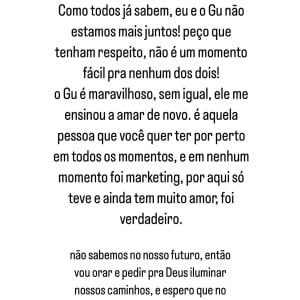 Como todos já sabem, eu e o Gu não estamos mais juntos! peço que tenham respeito, não é um momento fácil pra nenhum dos dois!
o Gu é maravilhoso, sem igual, ele me ensinou a amar de novo. é aquela pessoa que você quer ter por perto em todos os momentos, e em nenhum momento foi marketing, por aqui só teve e ainda tem muito amor, foi verdadeiro.

não sabemos no nosso futuro, então vou orar e pedir pra Deus iluminar nossos caminhos, e espero que no